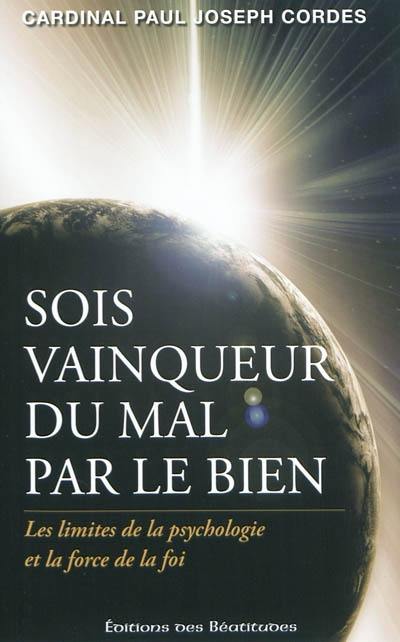 CARDINAL PAUL JOSEPH CORDES

SOIS VAINQUEUR DU MAL PAR LE BIEN

Les limites de la psychologie et la force de la foi

Éditions des Béatitudes